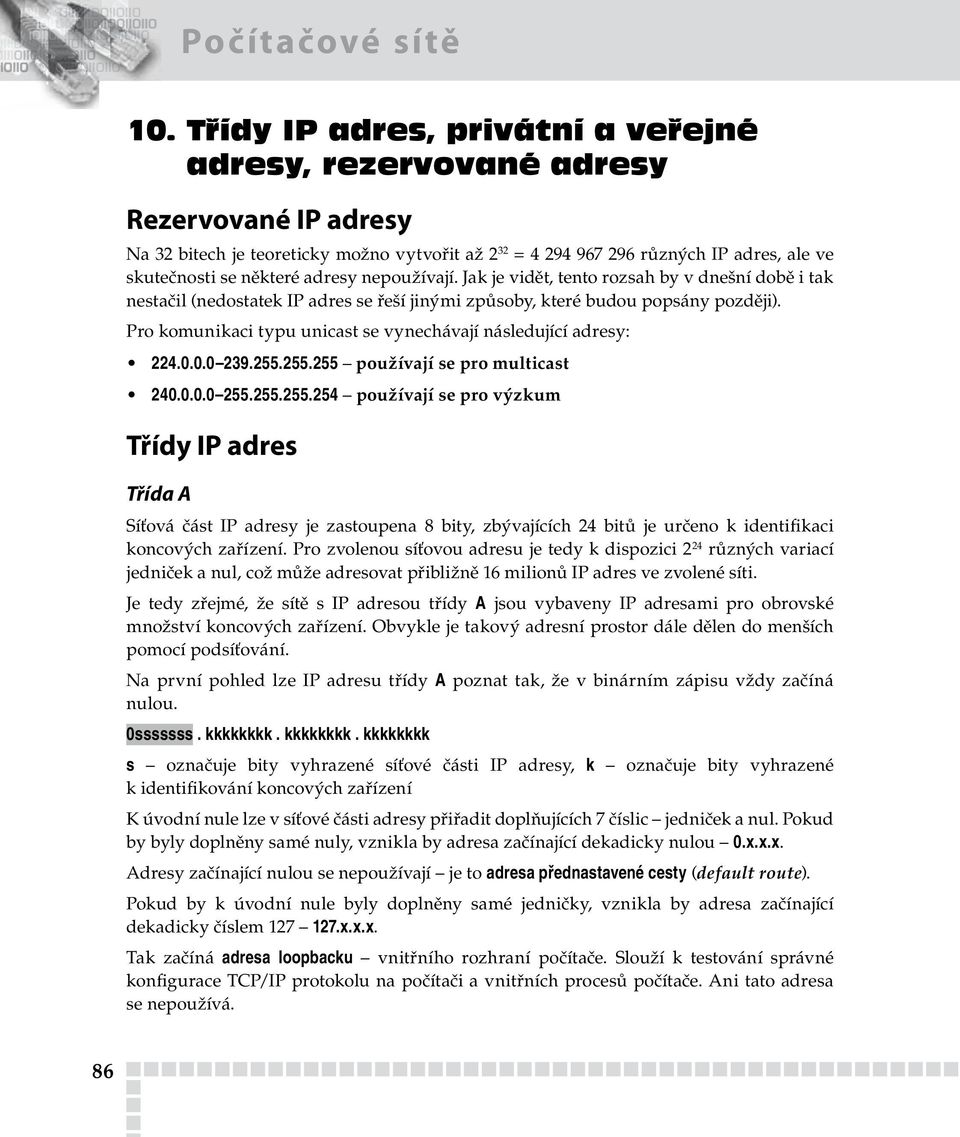 Počítačové sítě

10. Třídy IP adres, privátní a veřejné adresy, rezervované adresy

Rezervované IP adresy

Na 32 bitech je teoreticky možno vytvořit až $2^{32}$ = 4 294 967 296 různých IP adres, ale ve skutečnosti se některé adresy nepoužívají. Jak je vidět, tento rozsah by v dnešní době i tak nestačil (nedostatek IP adres se řeší jinými způsoby, které budou popsány později).

Pro komunikaci typu unicast se vynechávají následující adresy:

• 224.0.0.0 – 239.255.255.255 – používají se pro multicast
• 240.0.0.0 – 255.255.255.254 – používají se pro výzkum

Třídy IP adres

Třída A

Síťová část IP adresy je zastoupena 8 bity, zbývajících 24 bitů je určeno k identifikaci koncových zařízení. Pro zvolenou síťovou adresu je tedy k dispozici $2^{24}$ různých variací jedniček a nul, což může adresovat přibližně 16 milionů IP adres ve zvolené síti.

Je tedy zřejmé, že sítě s IP adresou třídy A jsou vybaveny IP adresami pro obrovské množství koncových zařízení. Obvykle je takový adresní prostor dále dělen do menších pomocí podsíťování.

Na první pohled lze IP adresu třídy A poznat tak, že v binárním zápisu vždy začíná nulou.

0sssssss . kkkkkkkk . kkkkkkkk . kkkkkkkk

s – označuje bity vyhrazené síťové části IP adresy, k – označuje bity vyhrazené k identifikování koncových zařízení

K úvodní nule lze v síťové části adresy přiřadit doplňujících 7 číslic – jedniček a nul. Pokud by byly doplněny samé nuly, vznikla by adresa začínající dekadicky nulou – 0.x.x.x.

Adresy začínající nulou se nepoužívají – je to adresa přednastavené cesty (default route).

Pokud by k úvodní nule byly doplněny samé jedničky, vznikla by adresa začínající dekadicky číslem 127 – 127.x.x.x.

Tak začíná adresa loopbacku – vnitřního rozhraní počítače. Slouží k testování správné konfigurace TCP/IP protokolu na počítači a vnitřních procesů počítače. Ani tato adresa se nepoužívá.

86